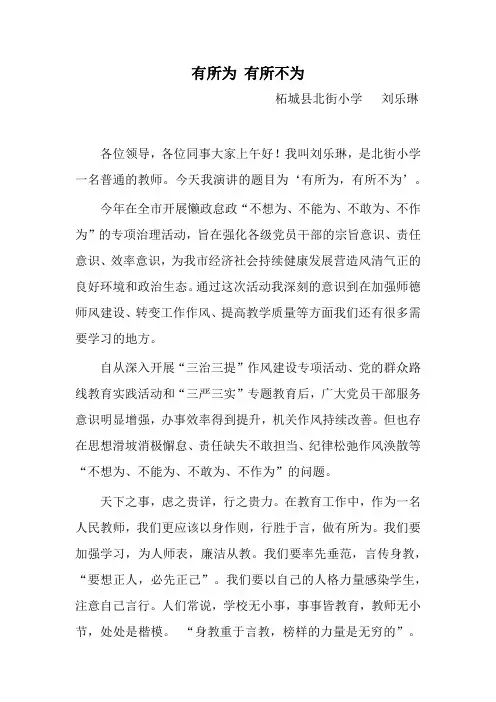 有所为 有所不为

柘城县北街小学　　刘乐琳

各位领导，各位同事大家上午好！我叫刘乐琳，是北街小学一名普通的教师。今天我演讲的题目为‘有所为，有所不为’。

今年在全市开展懒政怠政“不想为、不能为、不敢为、不作为”的专项治理活动，旨在强化各级党员干部的宗旨意识、责任意识、效率意识，为我市经济社会持续健康发展营造风清气正的良好环境和政治生态。通过这次活动我深刻的意识到在加强师德师风建设、转变工作作风、提高教学质量等方面我们还有很多需要学习的地方。

自从深入开展“三治三提”作风建设专项活动、党的群众路线教育实践活动和“三严三实”专题教育后，广大党员干部服务意识明显增强，办事效率得到提升，机关作风持续改善。但也存在思想滑坡消极懈怠、责任缺失不敢担当、纪律松弛作风涣散等“不想为、不能为、不敢为、不作为”的问题。

天下之事，虑之贵详，行之贵力。在教育工作中，作为一名人民教师，我们更应该以身作则，行胜于言，做有所为。我们要加强学习，为人师表，廉洁从教。我们要率先垂范，言传身教，“要想正人，必先正己”。我们要以自己的人格力量感染学生，注意自己言行。人们常说，学校无小事，事事皆教育，教师无小节，处处是楷模。“身教重于言教，榜样的力量是无穷的”。